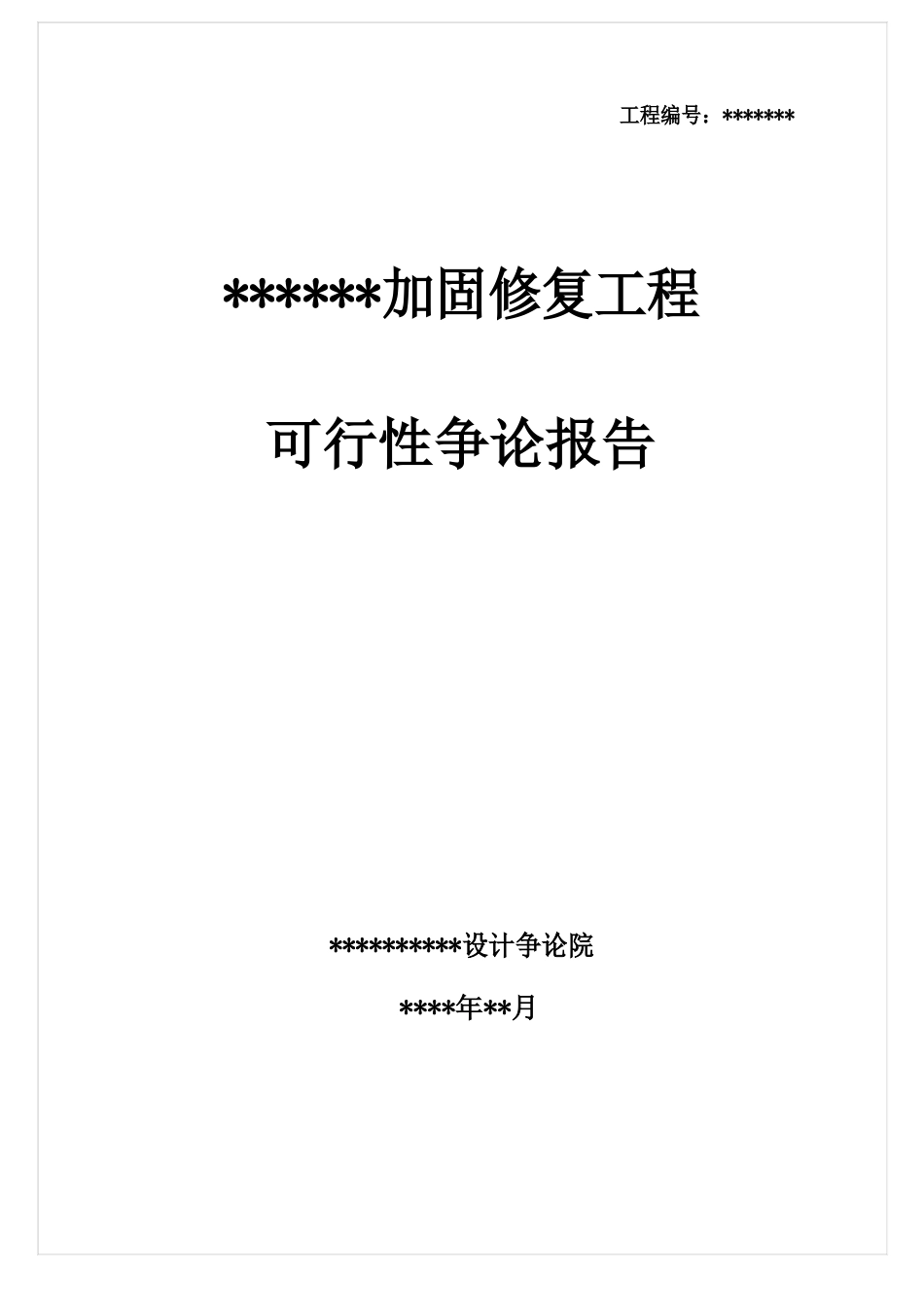 工程编号：*******

******加固修复工程

可行性争论报告

**********设计争论院

****年**月